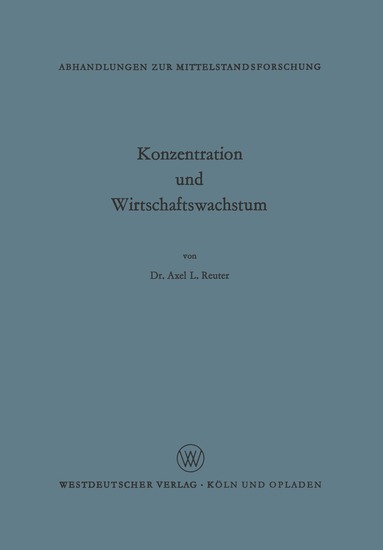 ABHANDLUNGEN ZUR MITTELSTANDSFORSCHUNG

Konzentration
und
Wirtschaftswachstum

von

Dr. Axel L. Reuter

WV

WESTDEUTSCHER VERLAG · KÖLN UND OPLADEN